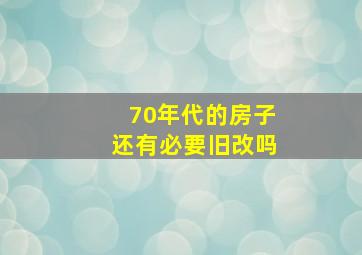 70年代的房子
还有必要旧改吗